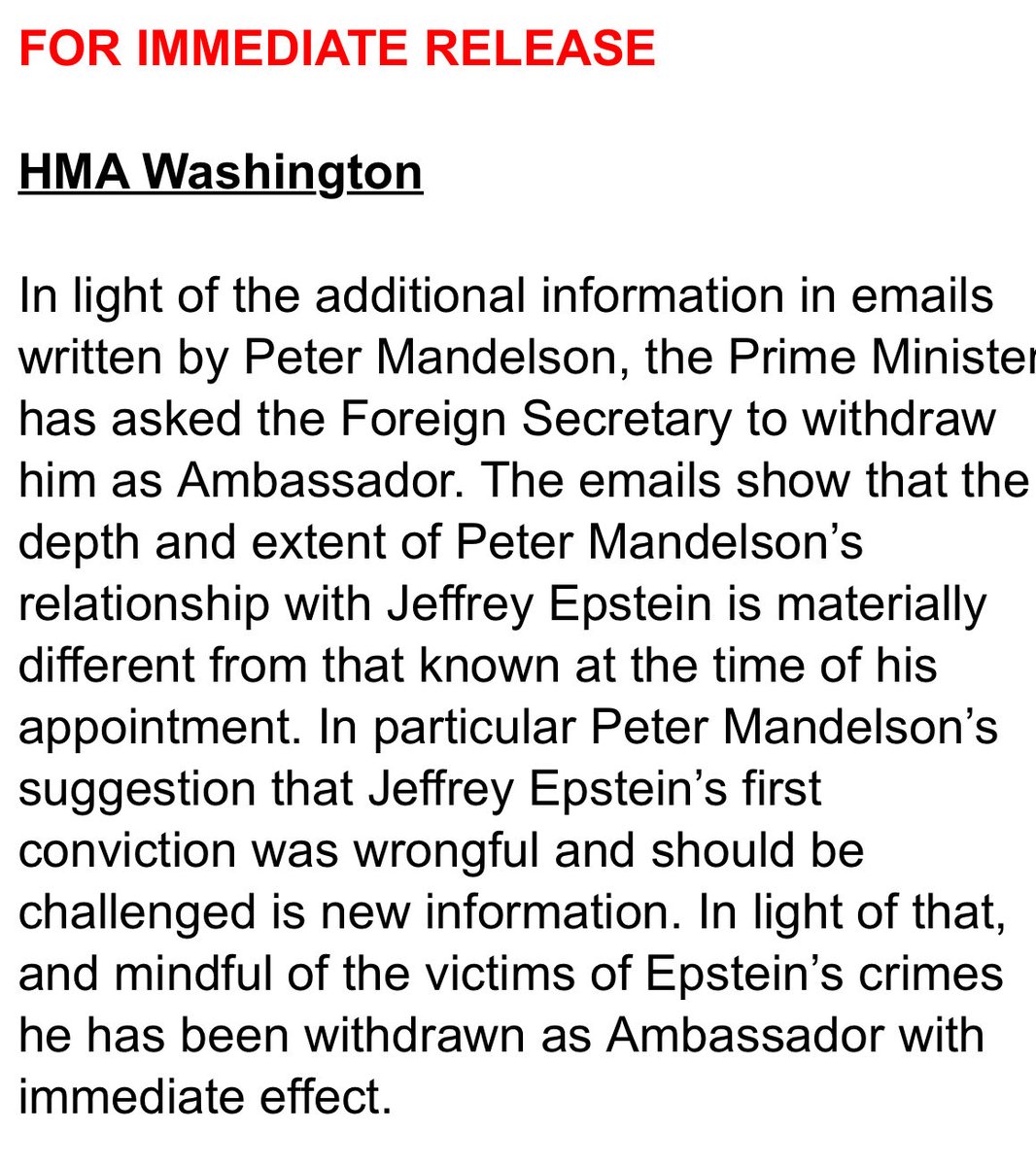 FOR IMMEDIATE RELEASE

HMA Washington

In light of the additional information in emails written by Peter Mandelson, the Prime Minister has asked the Foreign Secretary to withdraw him as Ambassador. The emails show that the depth and extent of Peter Mandelson's relationship with Jeffrey Epstein is materially different from that known at the time of his appointment. In particular Peter Mandelson's suggestion that Jeffrey Epstein's first conviction was wrongful and should be challenged is new information. In light of that, and mindful of the victims of Epstein's crimes he has been withdrawn as Ambassador with immediate effect.